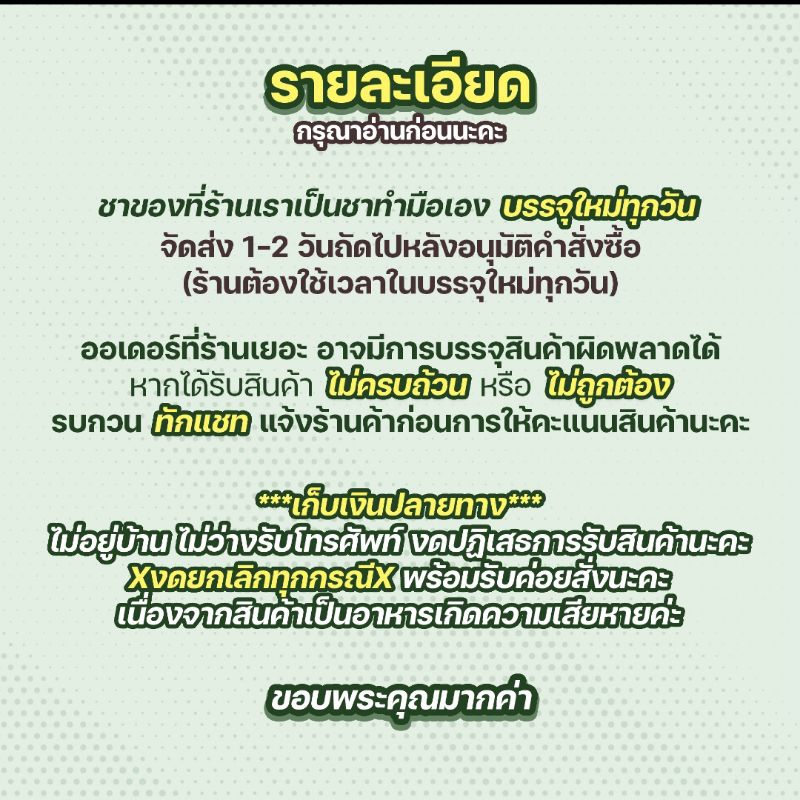 รายละเอียด
กรุณาอ่านก่อนนะคะ

ชาของที่ร้านเราเป็นชาทำมือเอง บรรจุใหม่ทุกวัน
จัดส่ง 1-2 วันถัดไปหลังอนุมัติคำสั่งซื้อ
(ร้านต้องใช้เวลาในบรรจุใหม่ทุกวัน)

ออเดอร์ที่ร้านเยอะ อาจมีการบรรจุสินค้าผิดพลาดได้
หากได้รับสินค้า ไม่ครบถ้วน หรือ ไม่ถูกต้อง
รบกวน ทักแชท แจ้งร้านค้าก่อนการให้คะแนนสินค้านะคะ

***เก็บเงินปลายทาง***
ไม่อยู่บ้าน ไม่ว่างรับโทรศัพท์ งดปฏิเสธการรับสินค้านะคะ
XงดยกเลิกทุกกรณีX พร้อมรับค่อยสั่งนะคะ
เนื่องจากสินค้าเป็นอาหารเกิดความเสียหายค่ะ

ขอบพระคุณมากค่า